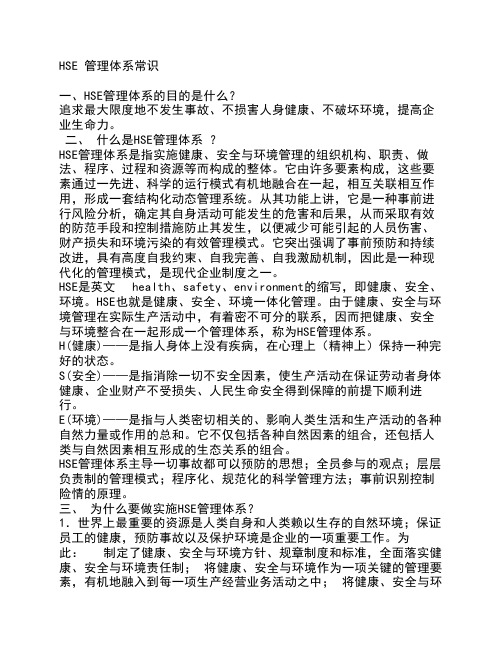 HSE 管理体系常识

一、HSE管理体系的目的是什么？
追求最大限度地不发生事故、不损害人身健康、不破坏环境，提高企业生命力。
二、 什么是HSE管理体系 ？
HSE管理体系是指实施健康、安全与环境管理的组织机构、职责、做法、程序、过程和资源等而构成的整体。它由许多要素构成，这些要素通过一先进、科学的运行模式有机地融合在一起，相互关联相互作用，形成一套结构化动态管理系统。从其功能上讲，它是一种事前进行风险分析，确定其自身活动可能发生的危害和后果，从而采取有效的防范手段和控制措施防止其发生，以便减少可能引起的人员伤害、财产损失和环境污染的有效管理模式。它突出强调了事前预防和持续改进，具有高度自我约束、自我完善、自我激励机制，因此是一种现代化的管理模式，是现代企业制度之一。
HSE是英文 health、safety、environment的缩写，即健康、安全、环境。HSE也就是健康、安全、环境一体化管理。由于健康、安全与环境管理在实际生产活动中，有着密不可分的联系，因而把健康、安全与环境整合在一起形成一个管理体系，称为HSE管理体系。
H(健康)——是指人身体上没有疾病，在心理上（精神上）保持一种完好的状态。
S(安全)——是指消除一切不安全因素，使生产活动在保证劳动者身体健康、企业财产不受损失、人民生命安全得到保障的前提下顺利进行。
E(环境)——是指与人类密切相关的、影响人类生活和生产活动的各种自然力量或作用的总和。它不仅包括各种自然因素的组合，还包括人类与自然因素相互形成的生态关系的组合。
HSE管理体系主导一切事故都可以预防的思想；全员参与的观点；层层负责制的管理模式；程序化、规范化的科学管理方法；事前识别控制险情的原理。
三、 为什么要做实施HSE管理体系？
1．世界上最重要的资源是人类自身和人类赖以生存的自然环境；保证员工的健康，预防事故以及保护环境是企业的一项重要工作。为此： 制定了健康、安全与环境方针、规章制度和标准，全面落实健康、安全与环境责任制； 将健康、安全与环境作为一项关键的管理要素，有机地融入到每一项生产经营业务活动之中； 将健康、安全与环